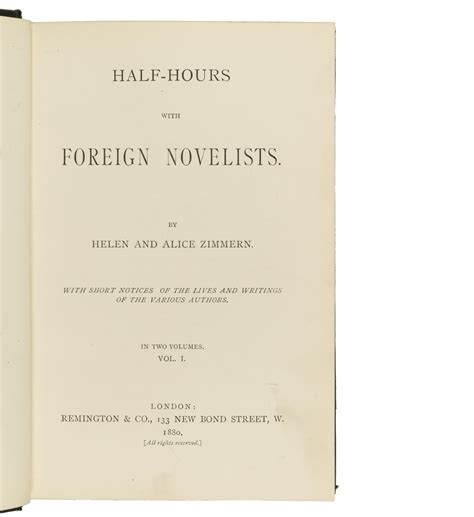 HALF-HOURS

WITH

FOREIGN NOVELISTS.

BY

HELEN AND ALICE ZIMMERN.

WITH SHORT NOTICES OF THE LIVES AND WRITINGS OF THE VARIOUS AUTHORS.

IN TWO VOLUMES.
VOL. I.

LONDON:
REMINGTON & CO., 133 NEW BOND STREET, W.
1880.
[All rights reserved.]